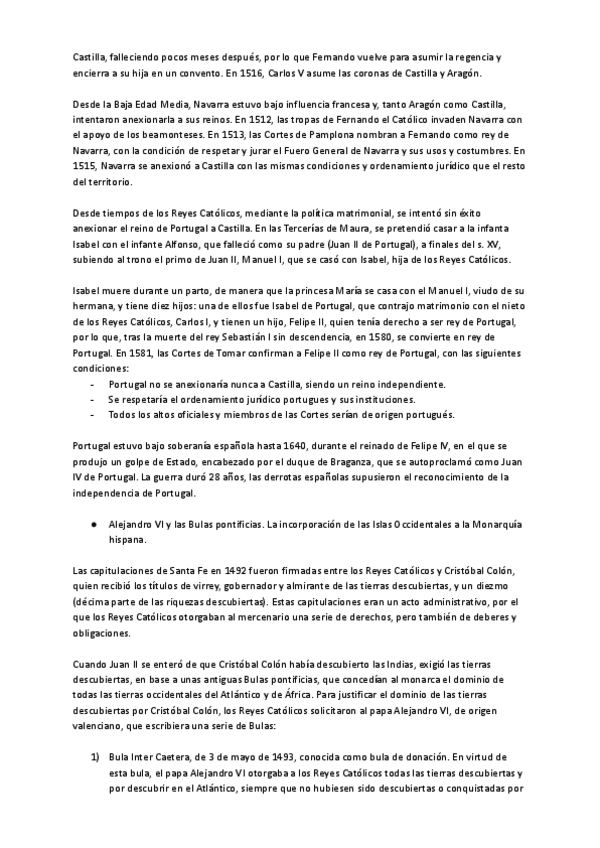 Castilla, falleciendo pocos meses después, por lo que Fernando vuelve para asumir la regencia y encierra a su hija en un convento. En 1516, Carlos V asume las coronas de Castilla y Aragón.

Desde la Baja Edad Media, Navarra estuvo bajo influencia francesa y, tanto Aragón como Castilla, intentaron anexionarla a sus reinos. En 1512, las tropas de Fernando el Católico invaden Navarra con el apoyo de los beamonteses. En 1513, las Cortes de Pamplona nombran a Fernando como rey de Navarra, con la condición de respetar y jurar el Fuero General de Navarra y sus usos y costumbres. En 1515, Navarra se anexionó a Castilla con las mismas condiciones y ordenamiento jurídico que el resto del territorio.

Desde tiempos de los Reyes Católicos, mediante la política matrimonial, se intentó sin éxito anexionar el reino de Portugal a Castilla. En las Tercerías de Maura, se pretendió casar a la infanta Isabel con el infante Alfonso, que falleció como su padre (Juan II de Portugal), a finales del s. XV, subiendo al trono el primo de Juan II, Manuel I, que se casó con Isabel, hija de los Reyes Católicos.

Isabel muere durante un parto, de manera que la princesa María se casa con el Manuel I, viudo de su hermana, y tiene diez hijos: una de ellos fue Isabel de Portugal, que contrajo matrimonio con el nieto de los Reyes Católicos, Carlos I, y tienen un hijo, Felipe II, quien tenía derecho a ser rey de Portugal, por lo que, tras la muerte del rey Sebastián I sin descendencia, en 1580, se convierte en rey de Portugal. En 1581, las Cortes de Tomar confirman a Felipe II como rey de Portugal, con las siguientes condiciones:
- Portugal no se anexionaría nunca a Castilla, siendo un reino independiente.
- Se respetaría el ordenamiento jurídico portugues y sus instituciones.
- Todos los altos oficiales y miembros de las Cortes serían de origen portugués.

Portugal estuvo bajo soberanía española hasta 1640, durante el reinado de Felipe IV, en el que se produjo un golpe de Estado, encabezado por el duque de Braganza, que se autoproclamó como Juan IV de Portugal. La guerra duró 28 años, las derrotas españolas supusieron el reconocimiento de la independencia de Portugal.

● Alejandro VI y las Bulas pontificias. La incorporación de las Islas Occidentales a la Monarquía hispana.

Las capitulaciones de Santa Fe en 1492 fueron firmadas entre los Reyes Católicos y Cristóbal Colón, quien recibió los títulos de virrey, gobernador y almirante de las tierras descubiertas, y un diezmo (décima parte de las riquezas descubiertas). Estas capitulaciones eran un acto administrativo, por el que los Reyes Católicos otorgaban al mercenario una serie de derechos, pero también de deberes y obligaciones.

Cuando Juan II se enteró de que Cristóbal Colón había descubierto las Indias, exigió las tierras descubiertas, en base a unas antiguas Bulas pontificias, que concedían al monarca el dominio de todas las tierras occidentales del Atlántico y de África. Para justificar el dominio de las tierras descubiertas por Cristóbal Colón, los Reyes Católicos solicitaron al papa Alejandro VI, de origen valenciano, que escribiera una serie de Bulas:

1) Bula Inter Caetera, de 3 de mayo de 1493, conocida como bula de donación. En virtud de esta bula, el papa Alejandro VI otorgaba a los Reyes Católicos todas las tierras descubiertas y por descubrir en el Atlántico, siempre que no hubiesen sido descubiertas o conquistadas por